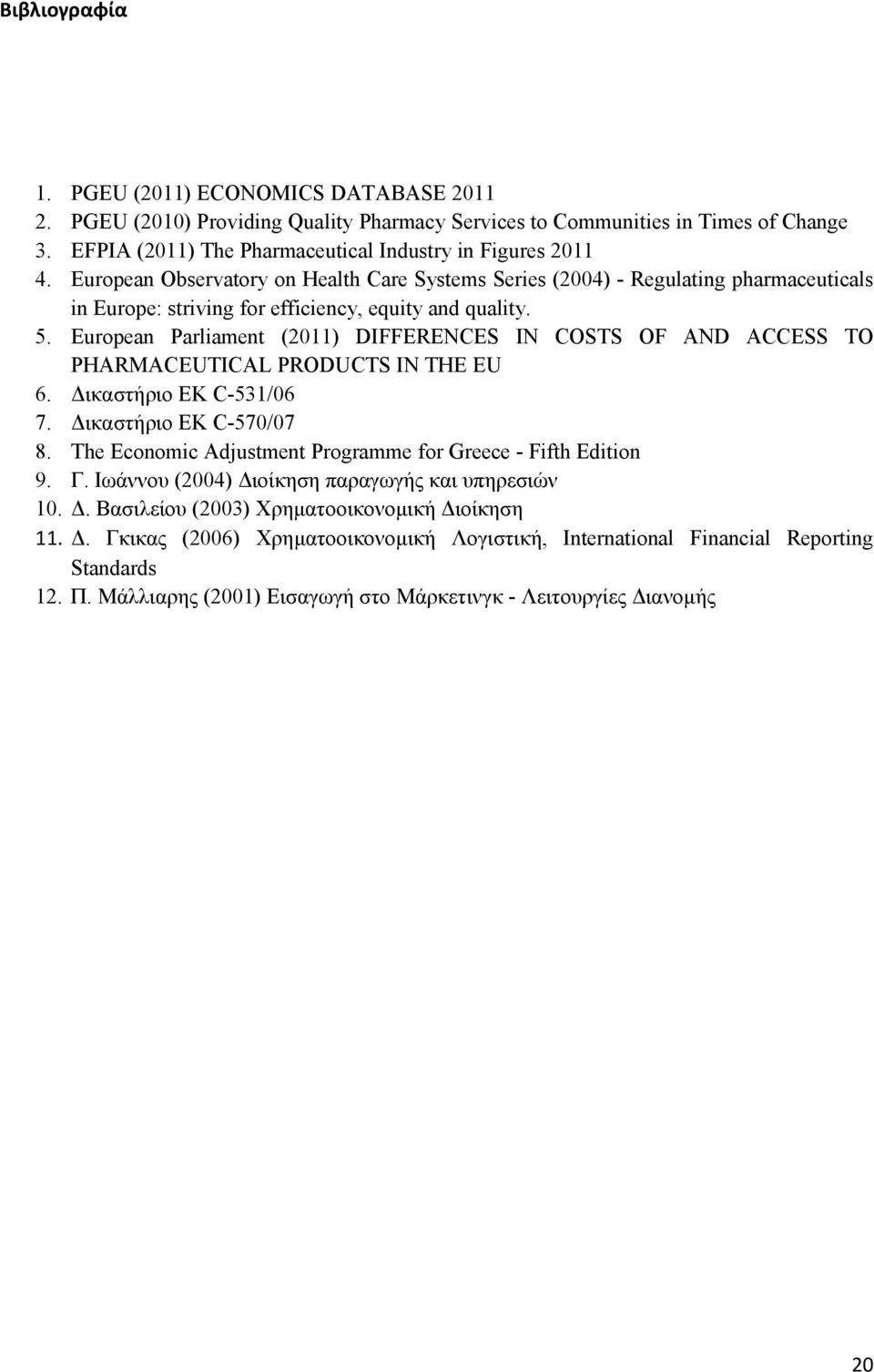 Βιβλιογραφία

1. PGEU (2011) ECONOMICS DATABASE 2011
2. PGEU (2010) Providing Quality Pharmacy Services to Communities in Times of Change
3. EFPIA (2011) The Pharmaceutical Industry in Figures 2011
4. European Observatory on Health Care Systems Series (2004) - Regulating pharmaceuticals in Europe: striving for efficiency, equity and quality.
5. European Parliament (2011) DIFFERENCES IN COSTS OF AND ACCESS TO PHARMACEUTICAL PRODUCTS IN THE EU
6. Δικαστήριο ΕΚ C-531/06
7. Δικαστήριο ΕΚ C-570/07
8. The Economic Adjustment Programme for Greece - Fifth Edition
9. Γ. Ιωάννου (2004) Διοίκηση παραγωγής και υπηρεσιών
10. Δ. Βασιλείου (2003) Χρηματοοικονομική Διοίκηση
11. Δ. Γκικας (2006) Χρηματοοικονομική Λογιστική, International Financial Reporting Standards
12. Π. Μάλλιαρης (2001) Εισαγωγή στο Μάρκετινγκ - Λειτουργίες Διανομής

20